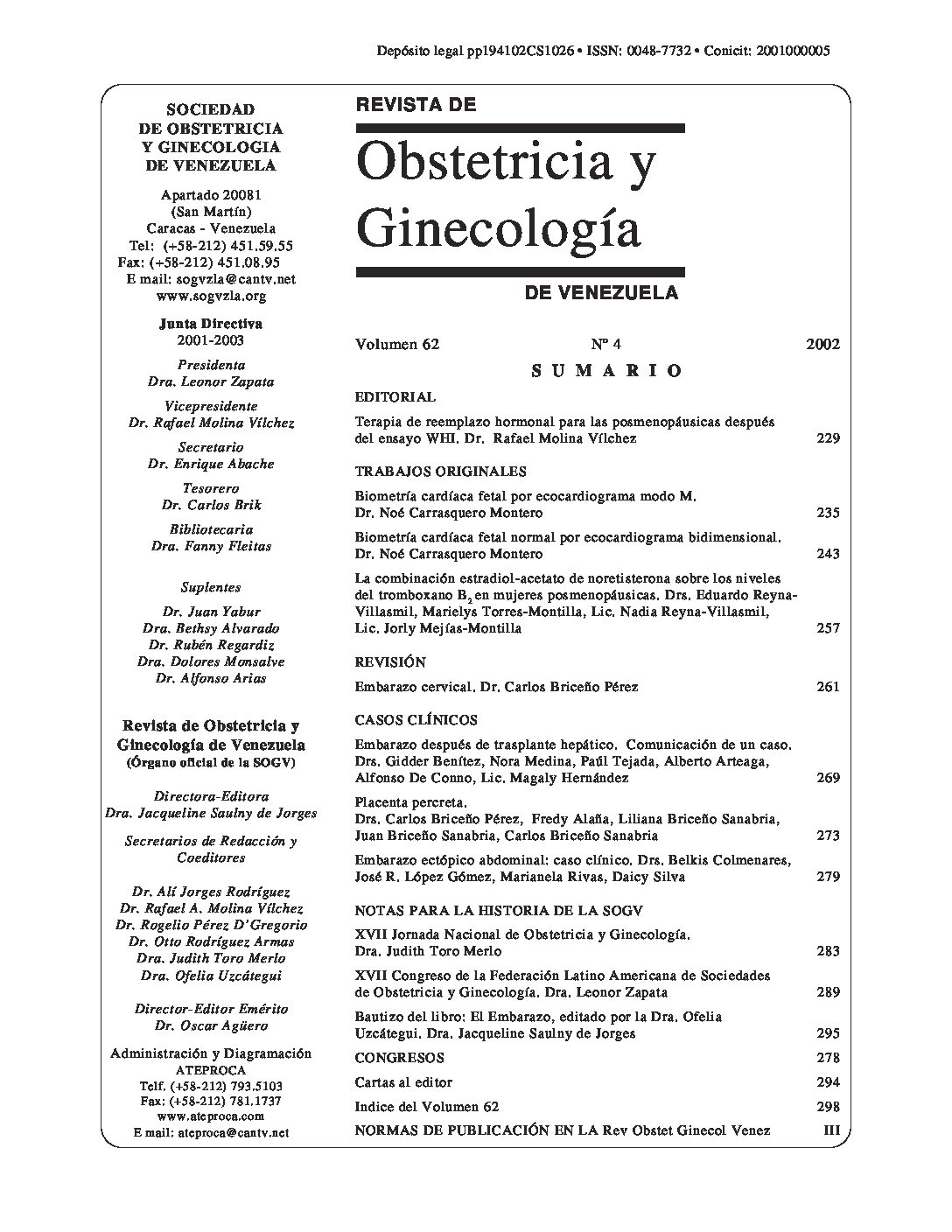 Depósito legal pp194102CS1026 • ISSN: 0048-7732 • Conicit: 2001000005

SOCIEDAD DE OBSTETRICIA Y GINECOLOGIA DE VENEZUELA

Apartado 20081
(San Martín)
Caracas - Venezuela
Tel: (+58-212) 451.59.55
Fax: (+58-212) 451.08.95
E mail: sogvzla@cantv.net
www.sogvzla.org

Junta Directiva
2001-2003

Presidenta
Dra. Leonor Zapata

Vicepresidente
Dr. Rafael Molina Vílchez

Secretario
Dr. Enrique Abache

Tesorero
Dr. Carlos Brik

Bibliotecaria
Dra. Fanny Fleitas

Suplentes
Dr. Juan Yabur
Dra. Bethsy Alvarado
Dr. Rubén Regardiz
Dra. Dolores Monsalve
Dr. Alfonso Arias

Revista de Obstetricia y Ginecología de Venezuela
(Órgano oficial de la SOGV)

Directora-Editora
Dra. Jacqueline Saulny de Jorges

Secretarios de Redacción y Coeditores

Dr. Alí Jorges Rodríguez
Dr. Rafael A. Molina Vílchez
Dr. Rogelio Pérez D'Gregorio
Dr. Otto Rodríguez Armas
Dra. Judith Toro Merlo
Dra. Ofelia Uzcátegui

Director-Editor Emérito
Dr. Oscar Agüero

Administración y Diagramación
ATEPROCA
Telf. (+58-212) 793.5103
Fax: (+58-212) 781.1737
www.ateproca.com
E mail: ateproca@cantv.net

REVISTA DE
Obstetricia y Ginecología
DE VENEZUELA

Volumen 62 Nº 4 2002

SUMARIO

EDITORIAL

Terapia de reemplazo hormonal para las posmenopáusicas después del ensayo WHI. Dr. Rafael Molina Vílchez 229

TRABAJOS ORIGINALES

Biometría cardíaca fetal por ecocardiograma modo M. Dr. Noé Carrasquero Montero 235

Biometría cardíaca fetal normal por ecocardiograma bidimensional. Dr. Noé Carrasquero Montero 243

La combinación estradiol-acetato de noretisterona sobre los niveles del tromboxano $B_2$ en mujeres posmenopáusicas. Drs. Eduardo Reyna-Villasmil, Marielys Torres-Montilla, Lic. Nadia Reyna-Villasmil, Lic. Jorly Mejías-Montilla 257

REVISIÓN

Embarazo cervical. Dr. Carlos Briceño Pérez 261

CASOS CLÍNICOS

Embarazo después de trasplante hepático. Comunicación de un caso. Drs. Gidder Benítez, Nora Medina, Paúl Tejada, Alberto Arteaga, Alfonso De Conno, Lic. Magaly Hernández 269

Placenta percreta. Drs. Carlos Briceño Pérez, Fredy Alaña, Liliana Briceño Sanabria, Juan Briceño Sanabria, Carlos Briceño Sanabria 273

Embarazo ectópico abdominal: caso clínico. Drs. Belkis Colmenares, José R. López Gómez, Marianela Rivas, Daicy Silva 279

NOTAS PARA LA HISTORIA DE LA SOGV

XVII Jornada Nacional de Obstetricia y Ginecología. Dra. Judith Toro Merlo 283

XVII Congreso de la Federación Latino Americana de Sociedades de Obstetricia y Ginecología. Dra. Leonor Zapata 289

Bautizo del libro: El Embarazo, editado por la Dra. Ofelia Uzcátegui. Dra. Jacqueline Saulny de Jorges 295

CONGRESOS 278

Cartas al editor 294

Indice del Volumen 62 298

NORMAS DE PUBLICACIÓN EN LA Rev Obstet Ginecol Venez III